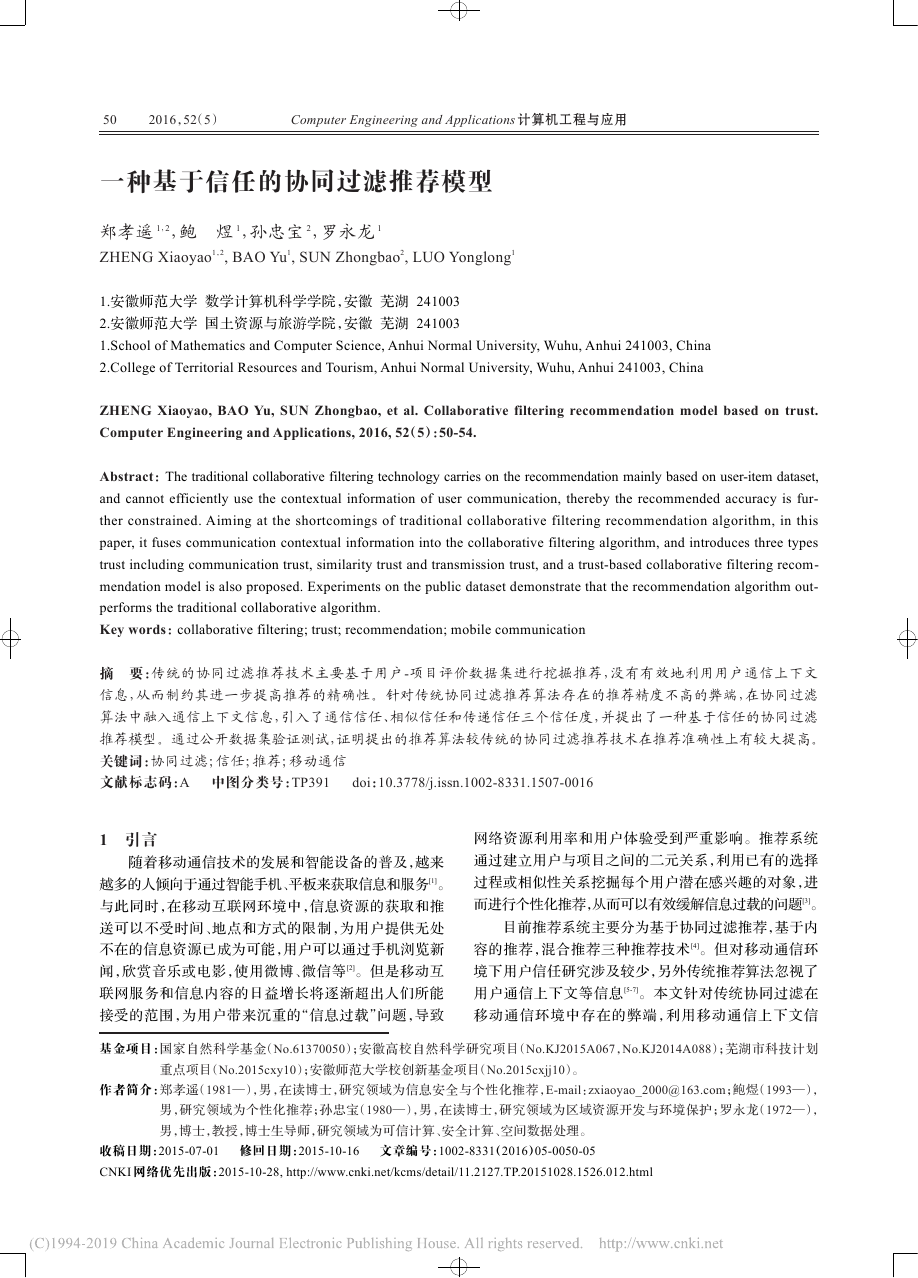 50 2016，52（5） Computer Engineering and Applications 计算机工程与应用

一种基于信任的协同过滤推荐模型

郑孝遥$^{1,2}$，鲍 煜$^{1}$，孙忠宝$^{2}$，罗永龙$^{1}$
ZHENG Xiaoyao$^{1,2}$, BAO Yu$^{1}$, SUN Zhongbao$^{2}$, LUO Yonglong$^{1}$

1.安徽师范大学 数学计算机科学学院，安徽 芜湖 241003
2.安徽师范大学 国土资源与旅游学院，安徽 芜湖 241003
1.School of Mathematics and Computer Science, Anhui Normal University, Wuhu, Anhui 241003, China
2.College of Territorial Resources and Tourism, Anhui Normal University, Wuhu, Anhui 241003, China

ZHENG Xiaoyao, BAO Yu, SUN Zhongbao, et al. Collaborative filtering recommendation model based on trust. Computer Engineering and Applications, 2016, 52(5):50-54.

Abstract: The traditional collaborative filtering technology carries on the recommendation mainly based on user-item dataset, and cannot efficiently use the contextual information of user communication, thereby the recommended accuracy is further constrained. Aiming at the shortcomings of traditional collaborative filtering recommendation algorithm, in this paper, it fuses communication contextual information into the collaborative filtering algorithm, and introduces three types trust including communication trust, similarity trust and transmission trust, and a trust-based collaborative filtering recommendation model is also proposed. Experiments on the public dataset demonstrate that the recommendation algorithm outperforms the traditional collaborative algorithm.
Key words: collaborative filtering; trust; recommendation; mobile communication

摘 要：传统的协同过滤推荐技术主要基于用户-项目评价数据集进行挖掘推荐，没有有效地利用用户通信上下文信息，从而制约其进一步提高推荐的精确性。针对传统协同过滤推荐算法存在的推荐精度不高的弊端，在协同过滤算法中融入通信上下文信息，引入了通信信任、相似信任和传递信任三个信任度，并提出了一种基于信任的协同过滤推荐模型。通过公开数据集验证测试，证明提出的推荐算法较传统的协同过滤推荐技术在推荐准确性上有较大提高。
关键词：协同过滤；信任；推荐；移动通信
文献标志码：A 中图分类号：TP391 doi：10.3778/j.issn.1002-8331.1507-0016

1 引言

随着移动通信技术的发展和智能设备的普及，越来越多的人倾向于通过智能手机、平板来获取信息和服务$^{[1]}$。与此同时，在移动互联网环境中，信息资源的获取和推送可以不受时间、地点和方式的限制，为用户提供无处不在的信息资源已成为可能，用户可以通过手机浏览新闻，欣赏音乐或电影，使用微博、微信等$^{[2]}$。但是移动互联网服务和信息内容的日益增长将逐渐超出人们所能接受的范围，为用户带来沉重的“信息过载”问题，导致网络资源利用率和用户体验受到严重影响。推荐系统通过建立用户与项目之间的二元关系，利用已有的选择过程或相似性关系挖掘每个用户潜在感兴趣的对象，进而进行个性化推荐，从而可以有效缓解信息过载的问题$^{[3]}$。

目前推荐系统主要分为基于协同过滤推荐，基于内容的推荐，混合推荐三种推荐技术$^{[4]}$。但对移动通信环境下用户信任研究涉及较少，另外传统推荐算法忽视了用户通信上下文等信息$^{[5-7]}$。本文针对传统协同过滤在移动通信环境中存在的弊端，利用移动通信上下文信

基金项目：国家自然科学基金（No.61370050）；安徽高校自然科学研究项目（No.KJ2015A067，No.KJ2014A088）；芜湖市科技计划重点项目（No.2015cxy10）；安徽师范大学校创新基金项目（No.2015cxjj10）。
作者简介：郑孝遥（1981—），男，在读博士，研究领域为信息安全与个性化推荐，E-mail：zxiaoyao_2000@163.com；鲍煜（1993—），男，研究领域为个性化推荐；孙忠宝（1980—），男，在读博士，研究领域为区域资源开发与环境保护；罗永龙（1972—），男，博士，教授，博士生导师，研究领域为可信计算、安全计算、空间数据处理。
收稿日期：2015-07-01 修回日期：2015-10-16 文章编号：1002-8331(2016)05-0050-05
CNKI网络优先出版：2015-10-28, http://www.cnki.net/kcms/detail/11.2127.TP.20151028.1526.012.html

(C)1994-2019 China Academic Journal Electronic Publishing House. All rights reserved. http://www.cnki.net